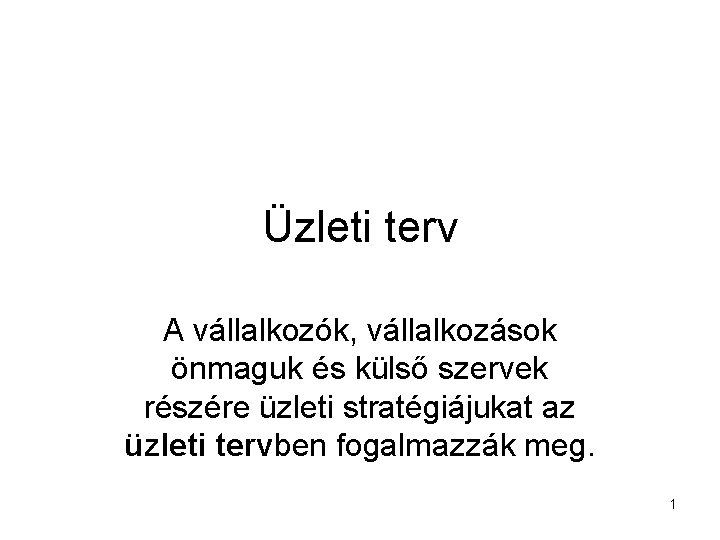 Üzleti terv

A vállalkozók, vállalkozások önmaguk és külső szervek részére üzleti stratégiájukat az üzleti tervben fogalmazzák meg.

1